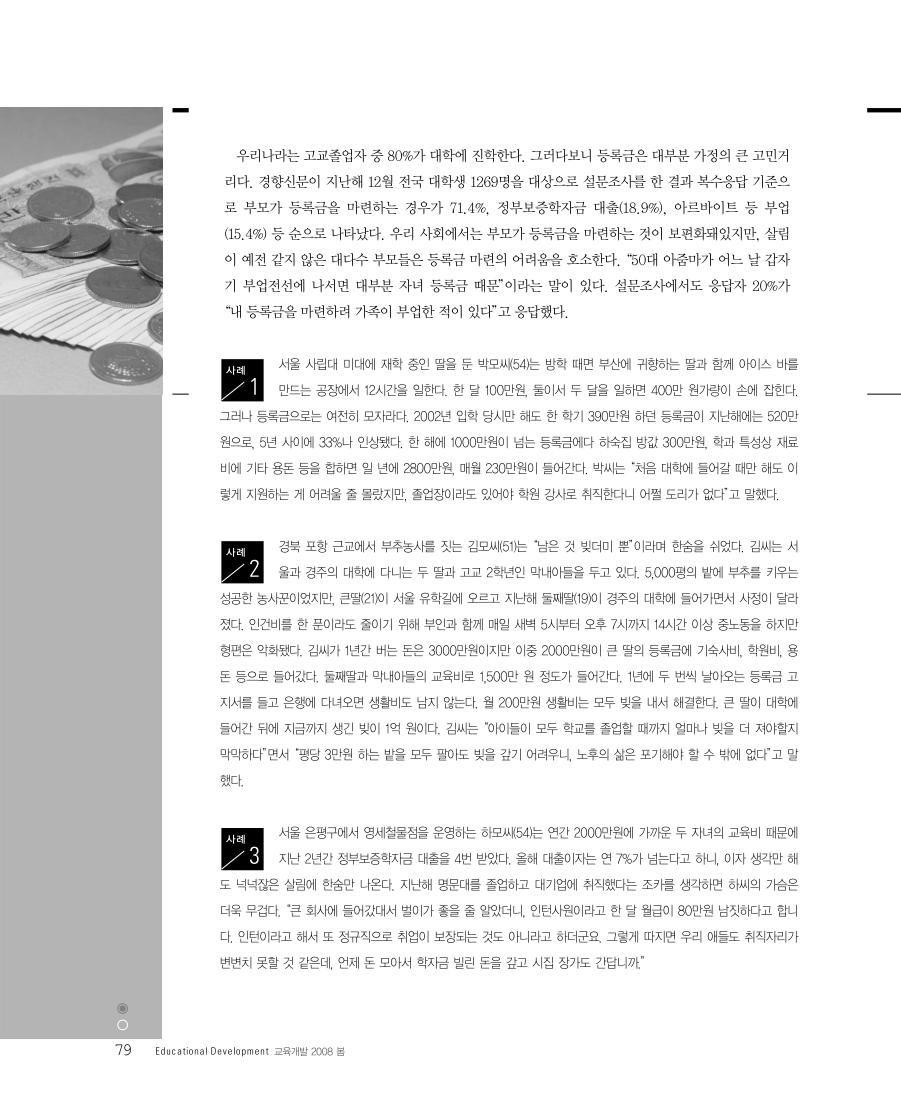 우리나라는 고교졸업자 중 80%가 대학에 진학한다. 그러다보니 등록금은 대부분 가정의 큰 고민거리다. 경향신문이 지난해 12월 전국 대학생 1269명을 대상으로 설문조사를 한 결과 복수응답 기준으로 부모가 등록금을 마련하는 경우가 71.4%, 정부보증학자금 대출(18.9%), 아르바이트 등 부업(15.4%) 등 순으로 나타났다. 우리 사회에서는 부모가 등록금을 마련하는 것이 보편화돼있지만, 살림이 예전 같지 않은 대다수 부모들은 등록금 마련의 어려움을 호소한다. "50대 아줌마가 어느 날 갑자기 부업전선에 나서면 대부분 자녀 등록금 때문"이라는 말이 있다. 설문조사에서도 응답자 20%가 "내 등록금을 마련하려 가족이 부업한 적이 있다"고 응답했다.

사례 1

서울 사립대 미대에 재학 중인 딸을 둔 박모씨(54)는 방학 때면 부산에 귀향하는 딸과 함께 아이스 바를 만드는 공장에서 12시간을 일한다. 한 달 100만원, 둘이서 두 달을 일하면 400만 원가량이 손에 잡힌다. 그러나 등록금으로는 여전히 모자라다. 2002년 입학 당시만 해도 한 학기 390만원 하던 등록금이 지난해에는 520만원으로, 5년 사이에 33%나 인상됐다. 한 해에 1000만원이 넘는 등록금에다 하숙집 방값 300만원, 학과 특성상 재료비에 기타 용돈 등을 합하면 일 년에 2800만원, 매월 230만원이 들어간다. 박씨는 "처음 대학에 들어갈 때만 해도 이렇게 지원하는 게 어려울 줄 몰랐지만, 졸업장이라도 있어야 학원 강사로 취직한다니 어쩔 도리가 없다"고 말했다.

사례 2

경북 포항 근교에서 부추농사를 짓는 김모씨(51)는 "남은 것 빚더미 뿐"이라며 한숨을 쉬었다. 김씨는 서울과 경주의 대학에 다니는 두 딸과 고교 2학년인 막내아들을 두고 있다. 5,000평의 밭에 부추를 키우는 성공한 농사꾼이었지만, 큰딸(21)이 서울 유학길에 오르고 지난해 둘째딸(19)이 경주의 대학에 들어가면서 사정이 달라졌다. 인건비를 한 푼이라도 줄이기 위해 부인과 함께 매일 새벽 5시부터 오후 7시까지 14시간 이상 중노동을 하지만 형편은 악화됐다. 김씨가 1년간 버는 돈은 3000만원이지만 이중 2000만원이 큰 딸의 등록금에 기숙사비, 학원비, 용돈 등으로 들어갔다. 둘째딸과 막내아들의 교육비로 1,500만 원 정도가 들어간다. 1년에 두 번씩 날아오는 등록금 고지서를 들고 은행에 다녀오면 생활비도 남지 않는다. 월 200만원 생활비는 모두 빚을 내서 해결한다. 큰 딸이 대학에 들어간 뒤에 지금까지 생긴 빚이 1억 원이다. 김씨는 "아이들이 모두 학교를 졸업할 때까지 얼마나 빚을 더 져야할지 막막하다"면서 "평당 3만원 하는 밭을 모두 팔아도 빚을 갚기 어려우니, 노후의 삶은 포기해야 할 수 밖에 없다"고 말했다.

사례 3

서울 은평구에서 영세철물점을 운영하는 하모씨(54)는 연간 2000만원에 가까운 두 자녀의 교육비 때문에 지난 2년간 정부보증학자금 대출을 4번 받았다. 올해 대출이자는 연 7%가 넘는다고 하니, 이자 생각만 해도 넉넉잖은 살림에 한숨만 나온다. 지난해 명문대를 졸업하고 대기업에 취직했다는 조카를 생각하면 하씨의 가슴은 더욱 무겁다. "큰 회사에 들어갔대서 벌이가 좋을 줄 알았더니, 인턴사원이라고 한 달 월급이 80만원 남짓하다고 합니다. 인턴이라고 해서 또 정규직으로 취업이 보장되는 것도 아니라고 하더군요. 그렇게 따지면 우리 애들도 취직자리가 변변치 못할 것 같은데, 언제 돈 모아서 학자금 빌린 돈을 갚고 시집 장가도 간답니까."

79 Educational Development 교육개발 2008 봄